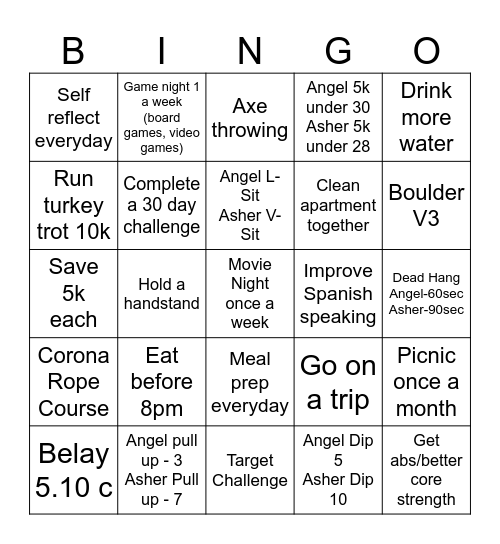 | B | I | N | G | O |
|---|---|---|---|---|
| Self reflect everyday | Game night 1 a week (board games, video games) | Axe throwing | Angel 5k under 30 Asher 5k under 28 | Drink more water |
| Run turkey trot 10k | Complete a 30 day challenge | Angel L-Sit Asher V-Sit | Clean apartment together | Boulder V3 |
| Save 5k each | Hold a handstand | Movie Night once a week | Improve Spanish speaking | Dead Hang Angel-60sec Asher-90sec |
| Corona Rope Course | Eat before 8pm | Meal prep everyday | Go on a trip | Picnic once a month |
| Belay 5.10 c | Angel pull up - 3 Asher Pull up - 7 | Target Challenge | Angel Dip 5 Asher Dip 10 | Get abs/better core strength |